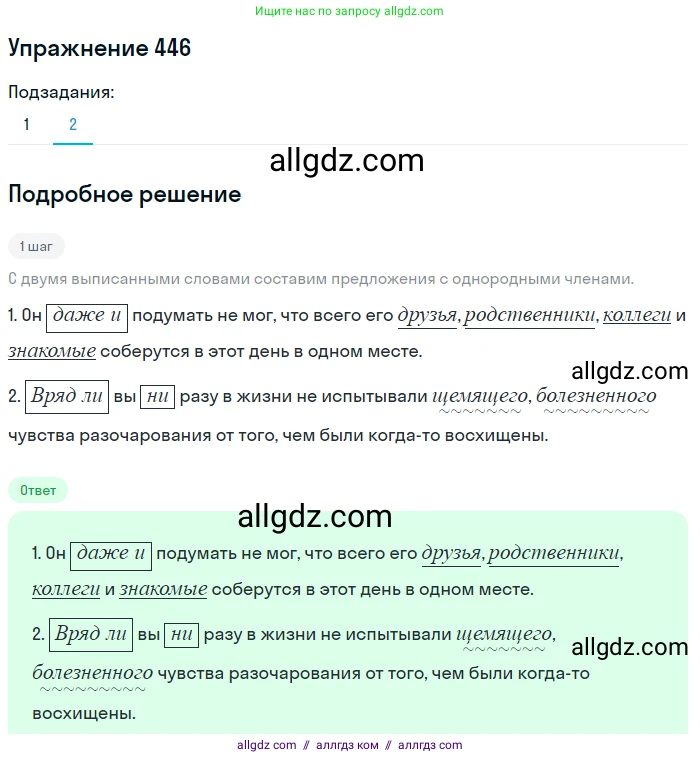 Ищите нас по запросу allgdz.com

Упражнение 446

Подзадания:

1 2

allgdz.com

Подробное решение

1 шаг

С двумя выписанными словами составим предложения с однородными членами.

1. Он даже и подумать не мог, что всего его друзья, родственники, коллеги и знакомые соберутся в этот день в одном месте.

allgdz.com

2. Вряд ли вы ни разу в жизни не испытывали щемящего, болезненного чувства разочарования от того, чем были когда-то восхищены.

Ответ

allgdz.com

1. Он даже и подумать не мог, что всего его друзья, родственники, коллеги и знакомые соберутся в этот день в одном месте.

2. Вряд ли вы ни разу в жизни не испытывали щемящего, болезненного чувства разочарования от того, чем были когда-то восхищены.

allgdz.com

allgdz com // аллгдз ком // аллгдз com